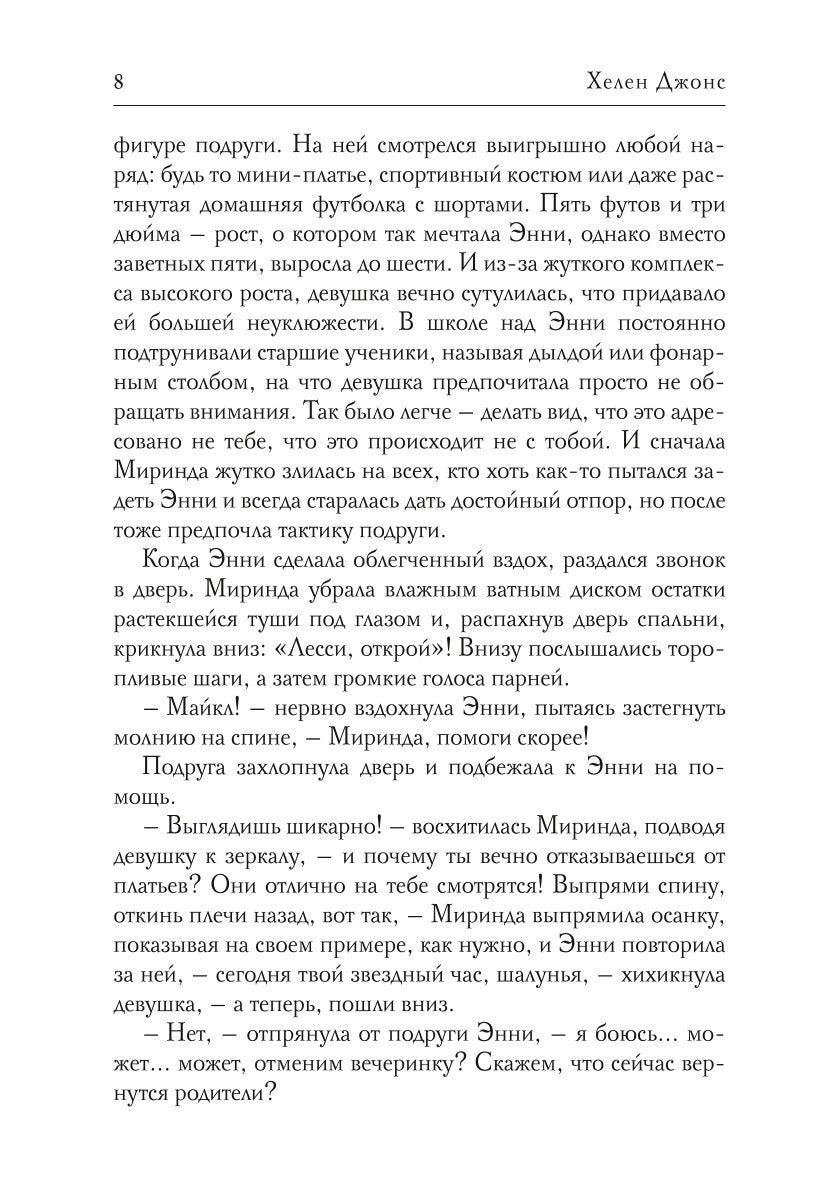 8 Хелен Джонс

фигуре подруги. На ней смотрелся выигрышно любой наряд: будь то мини-платье, спортивный костюм или даже растянутая домашняя футболка с шортами. Пять футов и три дюйма – рост, о котором так мечтала Энни, однако вместо заветных пяти, выросла до шести. И из-за жуткого комплекса высокого роста, девушка вечно сутулилась, что придавало ей большей неуклюжести. В школе над Энни постоянно подтрунивали старшие ученики, называя дылдой или фонарным столбом, на что девушка предпочитала просто не обращать внимания. Так было легче – делать вид, что это адресовано не тебе, что это происходит не с тобой. И сначала Миринда жутко злилась на всех, кто хоть как-то пытался задеть Энни и всегда старалась дать достойный отпор, но после тоже предпочла тактику подруги.

Когда Энни сделала облегченный вздох, раздался звонок в дверь. Миринда убрала влажным ватным диском остатки растекшейся туши под глазом и, распахнув дверь спальни, крикнула вниз: «Лесси, открой»! Внизу послышались торопливые шаги, а затем громкие голоса парней.

– Майкл! – нервно вздохнула Энни, пытаясь застегнуть молнию на спине, – Миринда, помоги скорее!

Подруга захлопнула дверь и подбежала к Энни на помощь.

– Выглядишь шикарно! – восхитилась Миринда, подводя девушку к зеркалу, – и почему ты вечно отказываешься от платьев? Они отлично на тебе смотрятся! Выпрями спину, откинь плечи назад, вот так, – Миринда выпрямила осанку, показывая на своем примере, как нужно, и Энни повторила за ней, – сегодня твой звездный час, шалунья, – хихикнула девушка, – а теперь, пошли вниз.

– Нет, – отпрянула от подруги Энни, – я боюсь... может... может, отменим вечеринку? Скажем, что сейчас вернутся родители?